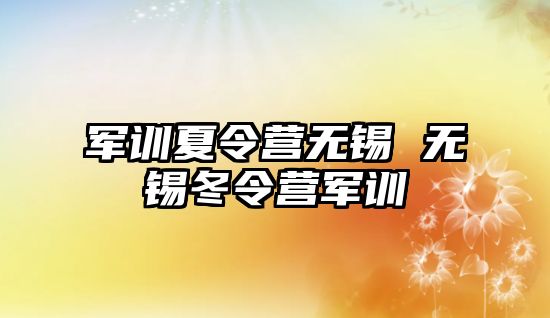 军训夏令营无锡 无锡冬令营军训